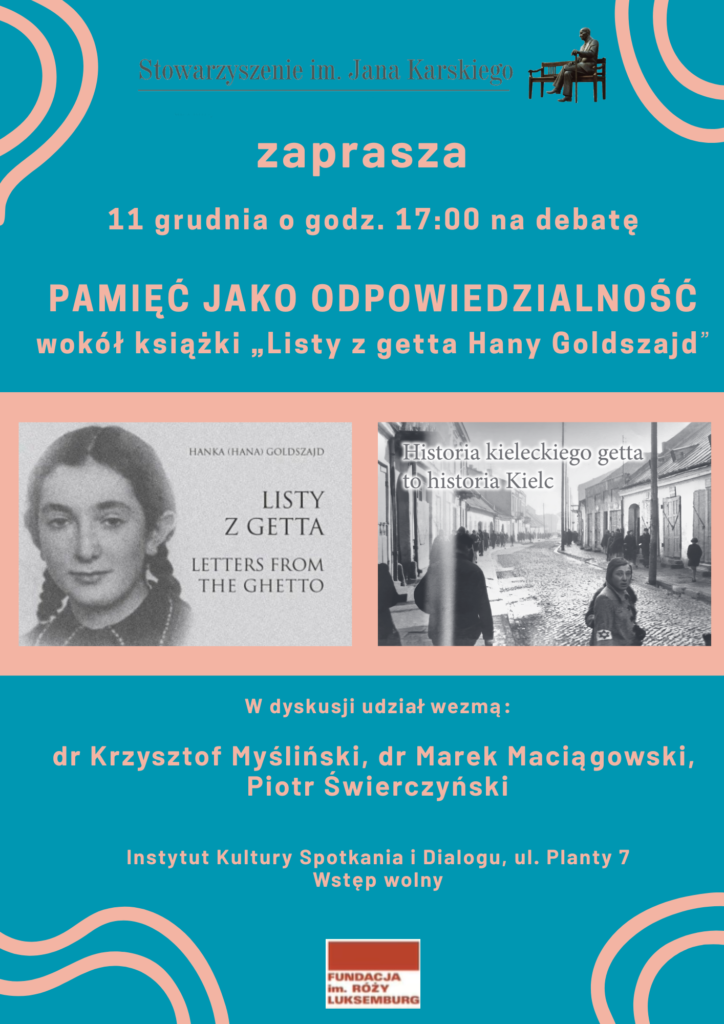 Stowarzyszenie im. Jana Karskiego

zaprasza

11 grudnia o godz. 17:00 na debatę

PAMIĘĆ JAKO ODPOWIEDZIALNOŚĆ
wokół książki „Listy z getta Hany Goldszajd"

HANKA (HANA) GOLDSZAJD

LISTY
Z GETTA

LETTERS FROM
THE GHETTO

Historia kieleckiego getta
to historia Kielc

W dyskusji udział wezmą:

dr Krzysztof Myśliński, dr Marek Maciągowski,
Piotr Świerczyński

Instytut Kultury Spotkania i Dialogu, ul. Planty 7
Wstęp wolny

FUNDACJA
im. RÓŻY
LUKSEMBURG